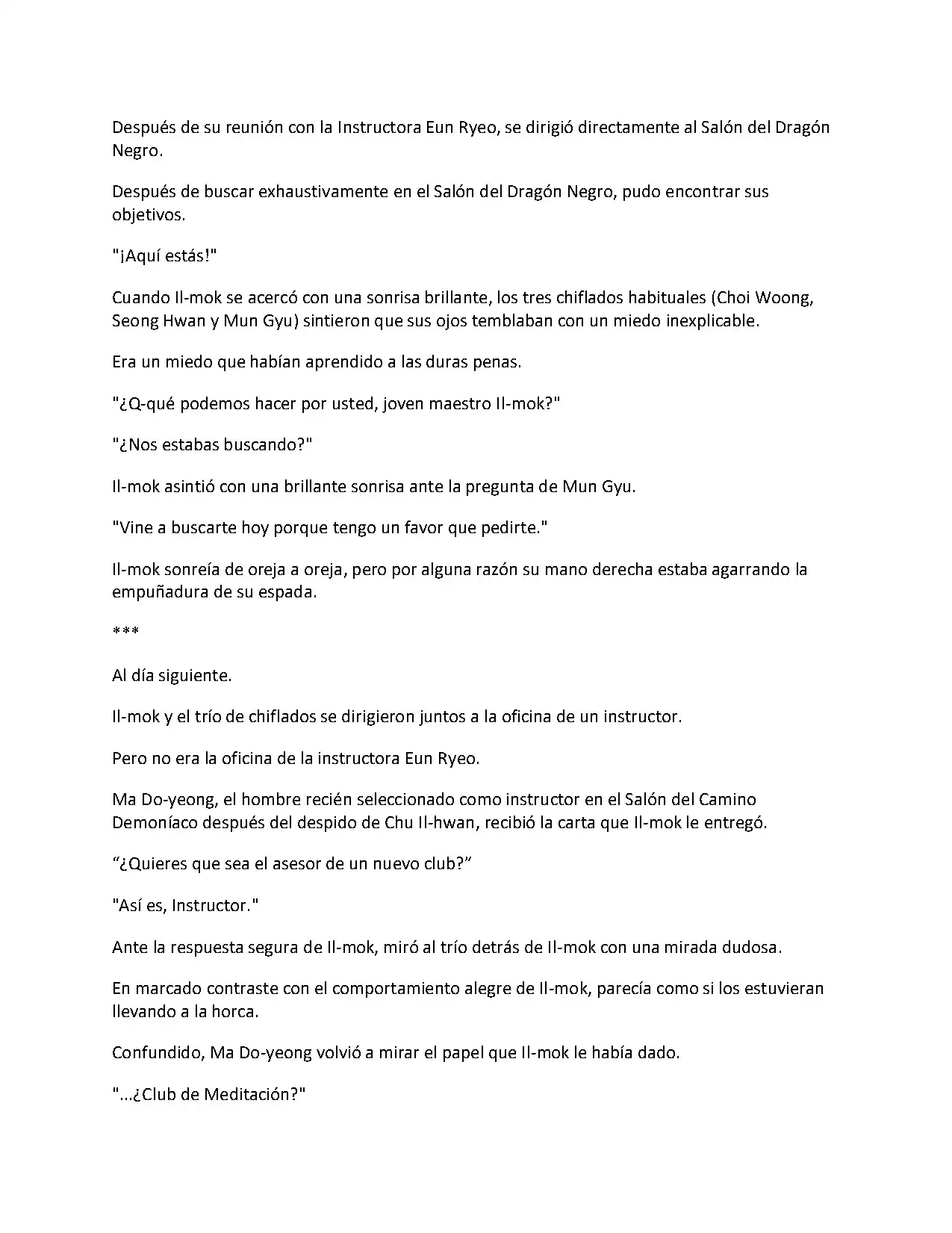 Después de su reunión con la Instructora Eun Ryeo, se dirigió directamente al Salón del Dragón Negro.

Después de buscar exhaustivamente en el Salón del Dragón Negro, pudo encontrar sus objetivos.

"¡Aquí estás!"

Cuando Il-mok se acercó con una sonrisa brillante, los tres chiflados habituales (Choi Woong, Seong Hwan y Mun Gyu) sintieron que sus ojos temblaban con un miedo inexplicable.

Era un miedo que habían aprendido a las duras penas.

"¿Q-qué podemos hacer por usted, joven maestro Il-mok?"

"¿Nos estabas buscando?"

Il-mok asintió con una brillante sonrisa ante la pregunta de Mun Gyu.

"Vine a buscarte hoy porque tengo un favor que pedirte."

Il-mok sonreía de oreja a oreja, pero por alguna razón su mano derecha estaba agarrando la empuñadura de su espada.

***

Al día siguiente.

Il-mok y el trío de chiflados se dirigieron juntos a la oficina de un instructor.

Pero no era la oficina de la instructora Eun Ryeo.

Ma Do-yeong, el hombre recién seleccionado como instructor en el Salón del Camino Demoníaco después del despido de Chu Il-hwan, recibió la carta que Il-mok le entregó.

“¿Quieres que sea el asesor de un nuevo club?”

"Así es, Instructor."

Ante la respuesta segura de Il-mok, miró al trío detrás de Il-mok con una mirada dudosa.

En marcado contraste con el comportamiento alegre de Il-mok, parecía como si los estuvieran llevando a la horca.

Confundido, Ma Do-yeong volvió a mirar el papel que Il-mok le había dado.

"...¿Club de Meditación?"